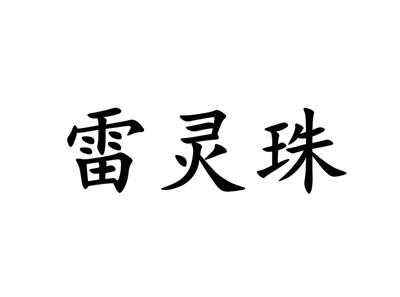 雷灵珠